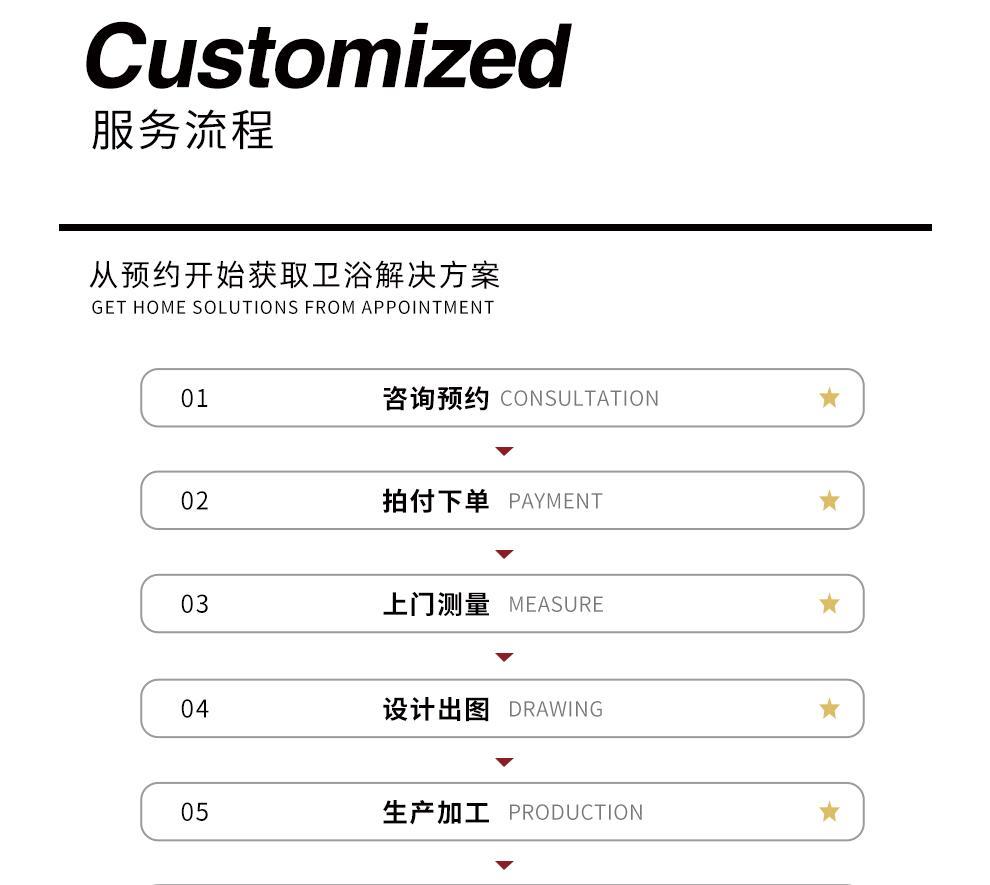 Customized
服务流程

从预约开始获取卫浴解决方案
GET HOME SOLUTIONS FROM APPOINTMENT

01 咨询预约 CONSULTATION

02 拍付下单 PAYMENT

03 上门测量 MEASURE

04 设计出图 DRAWING

05 生产加工 PRODUCTION